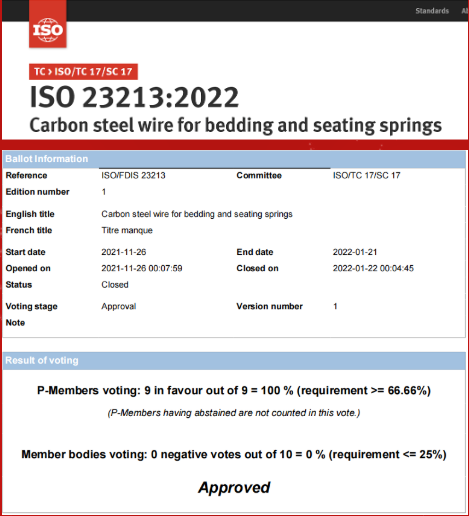 Standards Al

ISO

TC > ISO/TC 17/SC 17

ISO 23213:2022

Carbon steel wire for bedding and seating springs

Ballot Information

| Reference | ISO/FDIS 23213 | Committee | ISO/TC 17/SC 17 |
|---|---|---|---|
| Edition number | 1 | | |
| English title | Carbon steel wire for bedding and seating springs | | |
| French title | Titre manque | | |
| Start date | 2021-11-26 | End date | 2022-01-21 |
| Opened on | 2021-11-26 00:07:59 | Closed on | 2022-01-22 00:04:45 |
| Status | Closed | | |
| Voting stage | Approval | Version number | 1 |
| Note | | | |

Result of voting

P-Members voting: 9 in favour out of 9 = 100 % (requirement >= 66.66%)

(P-Members having abstained are not counted in this vote.)

Member bodies voting: 0 negative votes out of 10 = 0 % (requirement <= 25%)

Approved